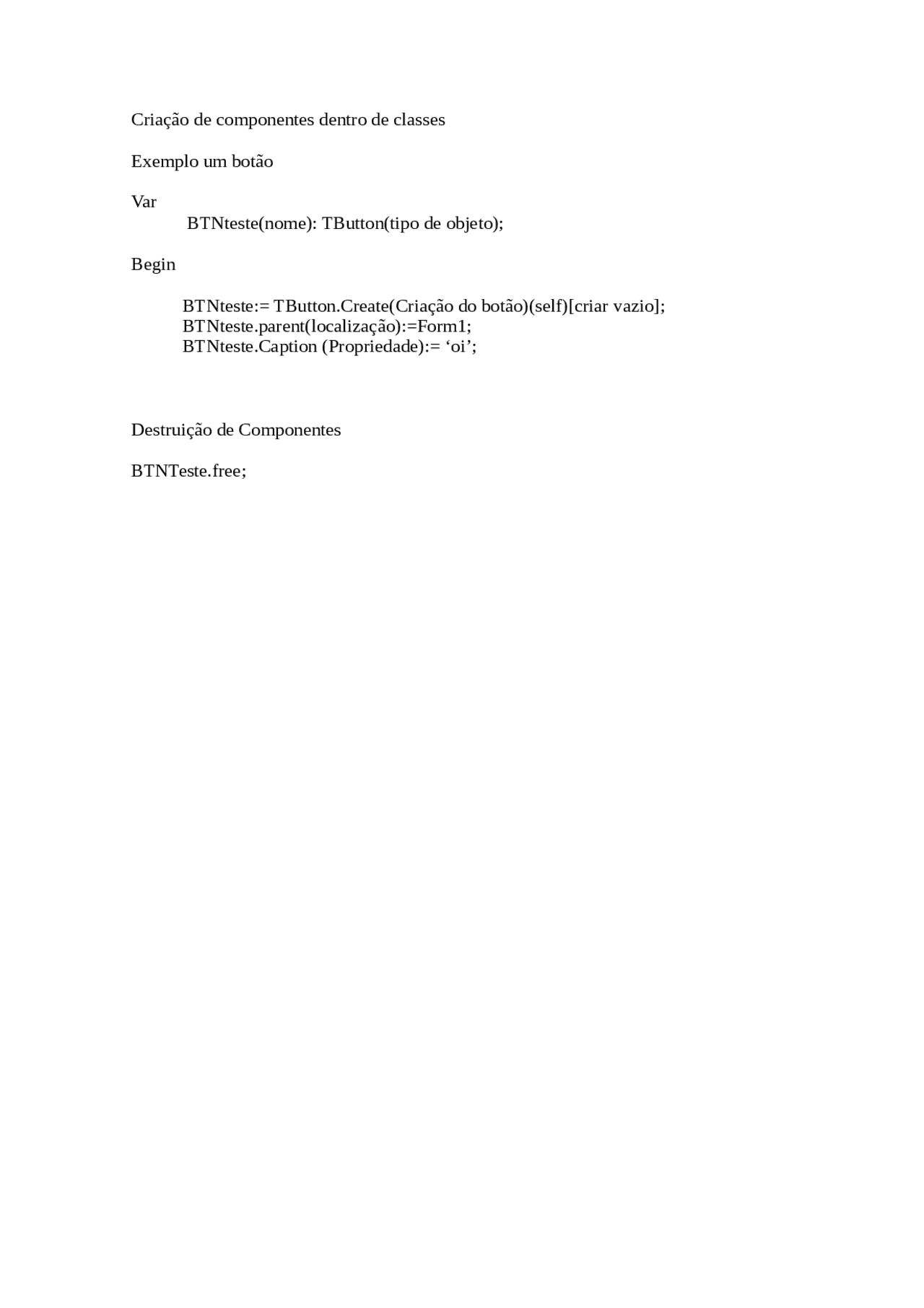 Criação de componentes dentro de classes

Exemplo um botão

Var
BTNteste(nome): TButton(tipo de objeto);

Begin

BTNteste:= TButton.Create(Criação do botão)(self)[criar vazio];
BTNteste.parent(localização):=Form1;
BTNteste.Caption (Propriedade):= ‘oi’;

Destruição de Componentes

BTNTeste.free;